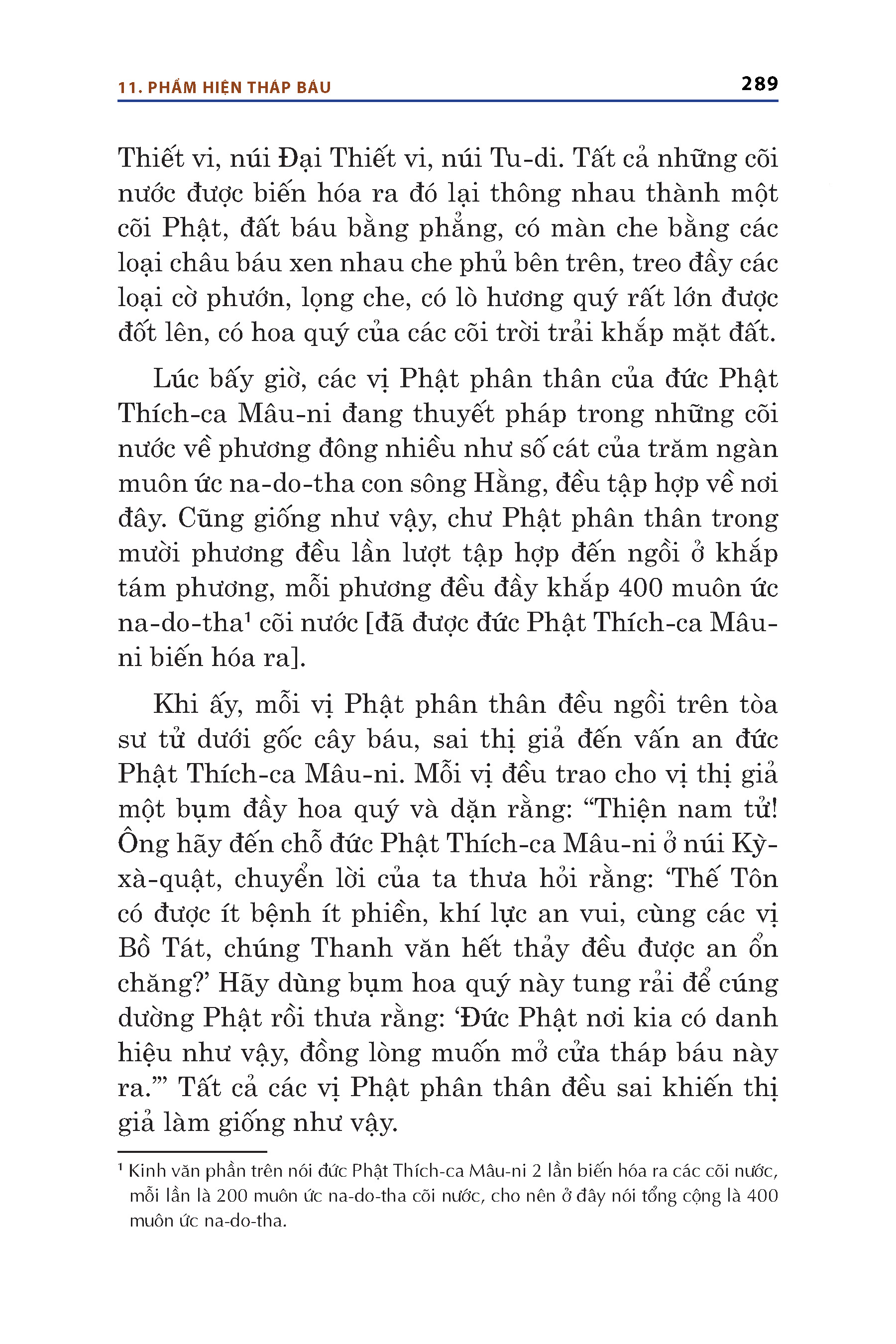 11. PHẨM HIỆN THÁP BÁU

289

Thiết vi, núi Đại Thiết vi, núi Tu-di. Tất cả những cõi nước được biến hóa ra đó lại thông nhau thành một cõi Phật, đất báu bằng phẳng, có màn che bằng các loại châu báu xen nhau che phủ bên trên, treo đầy các loại cờ phướn, lọng che, có lò hương quý rất lớn được đốt lên, có hoa quý của các cõi trời trải khắp mặt đất.

Lúc bấy giờ, các vị Phật phân thân của đức Phật Thích-ca Mâu-ni đang thuyết pháp trong những cõi nước về phương đông nhiều như số cát của trăm ngàn muôn ức na-do-tha con sông Hằng, đều tập hợp về nơi đây. Cũng giống như vậy, chư Phật phân thân trong mười phương đều lần lượt tập hợp đến ngồi ở khắp tám phương, mỗi phương đều đầy khắp 400 muôn ức na-do-tha$^1$ cõi nước [đã được đức Phật Thích-ca Mâu-ni biến hóa ra].

Khi ấy, mỗi vị Phật phân thân đều ngồi trên tòa sư tử dưới gốc cây báu, sai thị giả đến vấn an đức Phật Thích-ca Mâu-ni. Mỗi vị đều trao cho vị thị giả một bụm đầy hoa quý và dặn rằng: “Thiện nam tử! Ông hãy đến chỗ đức Phật Thích-ca Mâu-ni ở núi Kỳ-xà-quật, chuyển lời của ta thưa hỏi rằng: ‘Thế Tôn có được ít bệnh ít phiền, khí lực an vui, cùng các vị Bồ Tát, chúng Thanh văn hết thảy đều được an ổn chăng?’ Hãy dùng bụm hoa quý này tung rải để cúng dường Phật rồi thưa rằng: ‘Đức Phật nơi kia có danh hiệu như vậy, đồng lòng muốn mở cửa tháp báu này ra.’” Tất cả các vị Phật phân thân đều sai khiến thị giả làm giống như vậy.

$^1$ Kinh văn phần trên nói đức Phật Thích-ca Mâu-ni 2 lần biến hóa ra các cõi nước, mỗi lần là 200 muôn ức na-do-tha cõi nước, cho nên ở đây nói tổng cộng là 400 muôn ức na-do-tha.